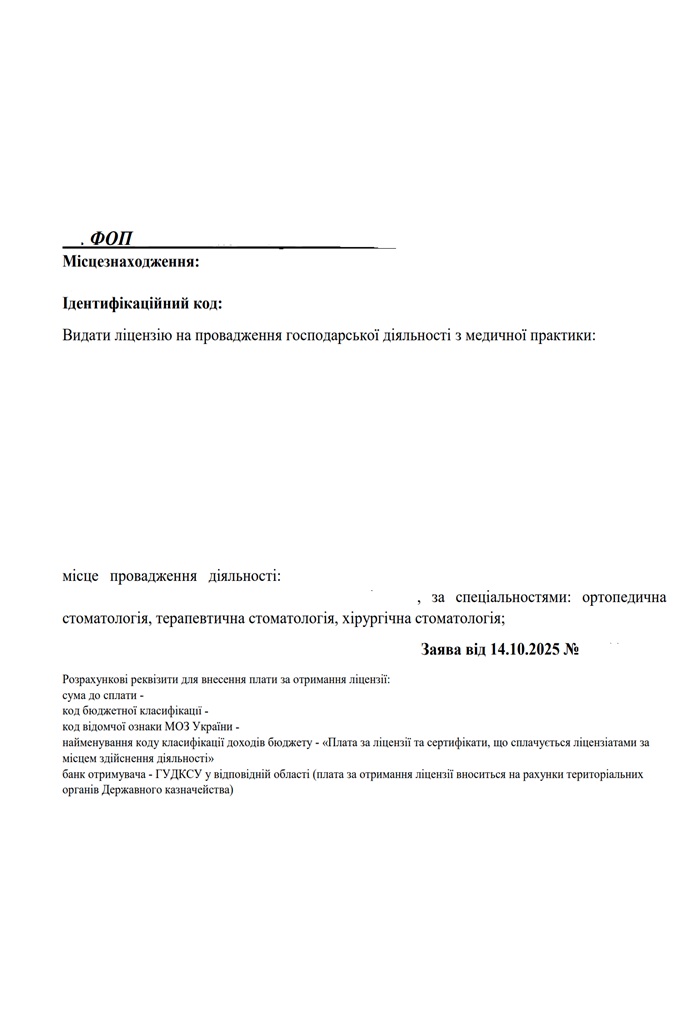 . ФОП
Місцезнаходження:

Ідентифікаційний код:

Видати ліцензію на провадження господарської діяльності з медичної практики:

місце провадження діяльності: , за спеціальностями: ортопедична стоматологія, терапевтична стоматологія, хірургічна стоматологія;

Заява від 14.10.2025 №

Розрахункові реквізити для внесення плати за отримання ліцензії:
сума до сплати -
код бюджетної класифікації -
код відомчої ознаки МОЗ України -
найменування коду класифікації доходів бюджету - «Плата за ліцензії та сертифікати, що сплачується ліцензіатами за місцем здійснення діяльності»
банк отримувача - ГУДКСУ у відповідній області (плата за отримання ліцензії вноситься на рахунки територіальних органів Державного казначейства)